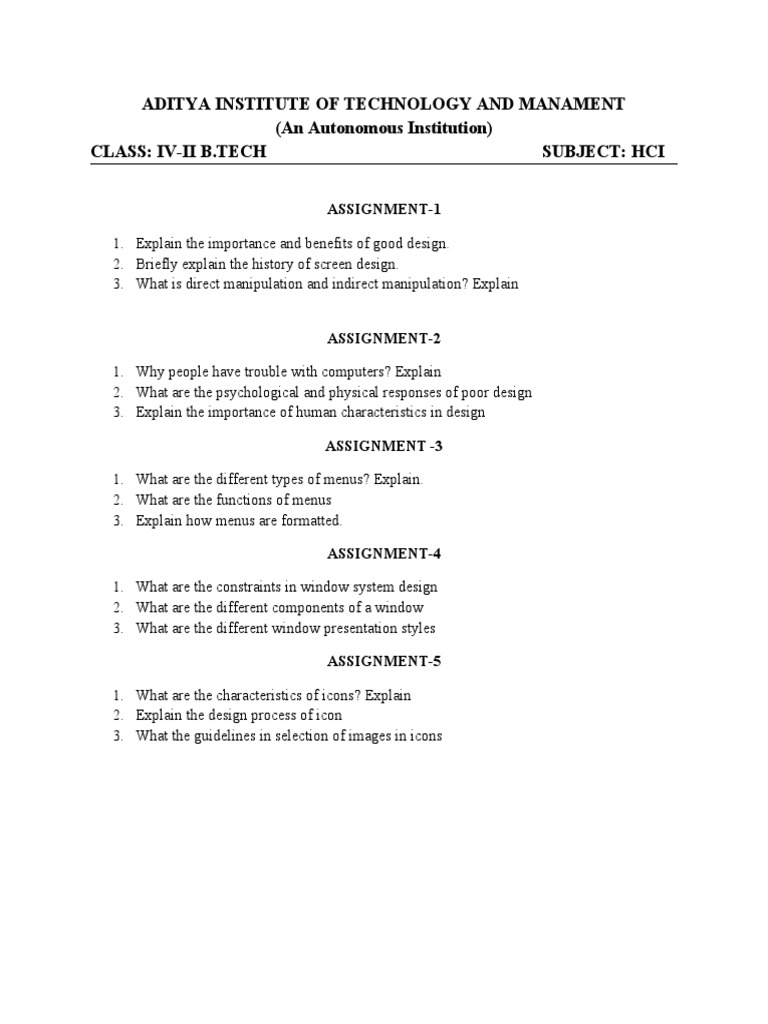 ADITYA INSTITUTE OF TECHNOLOGY AND MANAMENT
(An Autonomous Institution)
CLASS: IV-II B.TECH SUBJECT: HCI

ASSIGNMENT-1

1. Explain the importance and benefits of good design.
2. Briefly explain the history of screen design.
3. What is direct manipulation and indirect manipulation? Explain

ASSIGNMENT-2

1. Why people have trouble with computers? Explain
2. What are the psychological and physical responses of poor design
3. Explain the importance of human characteristics in design

ASSIGNMENT -3

1. What are the different types of menus? Explain.
2. What are the functions of menus
3. Explain how menus are formatted.

ASSIGNMENT-4

1. What are the constraints in window system design
2. What are the different components of a window
3. What are the different window presentation styles

ASSIGNMENT-5

1. What are the characteristics of icons? Explain
2. Explain the design process of icon
3. What the guidelines in selection of images in icons